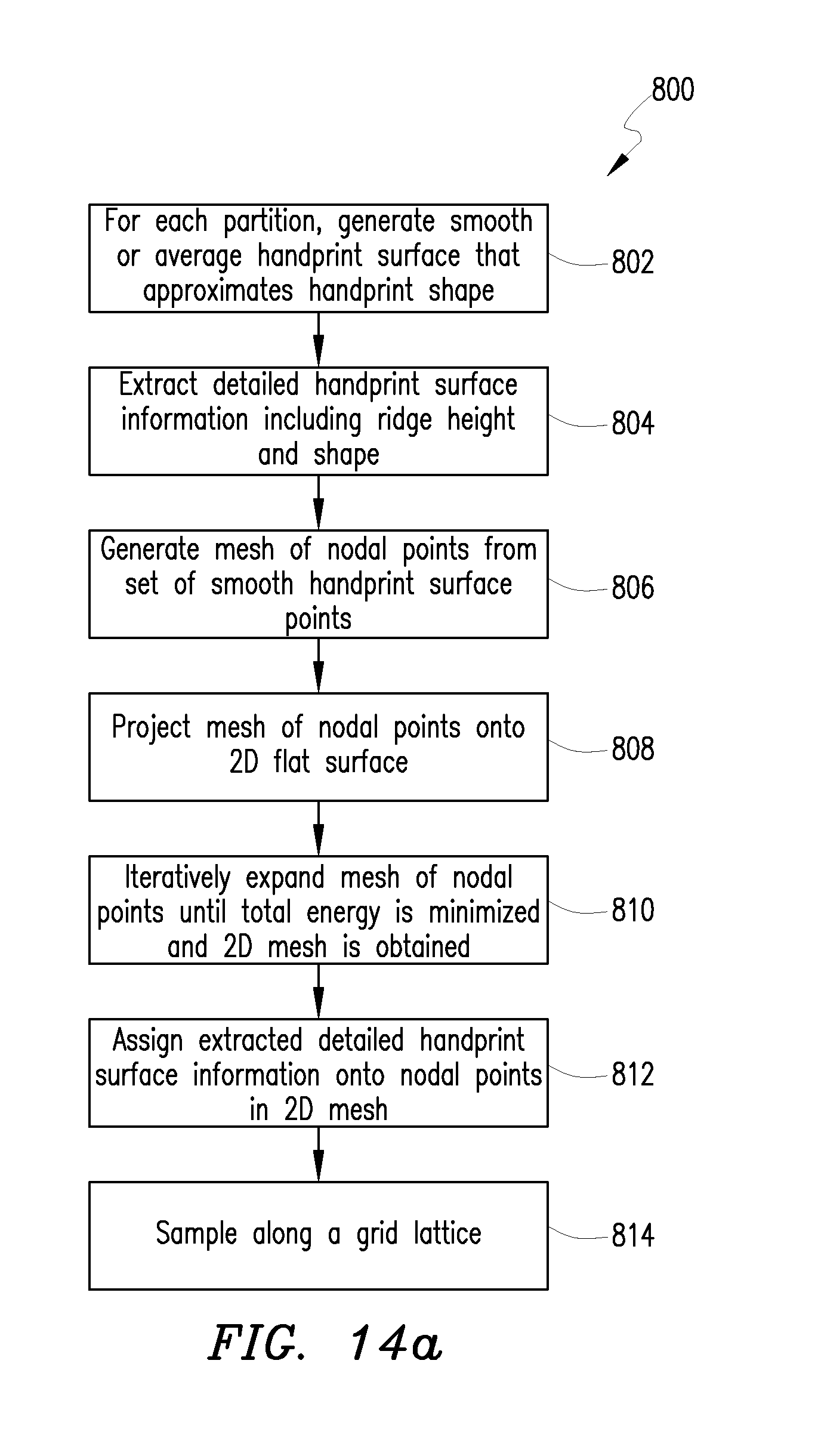 800

For each partition, generate smooth or average handprint surface that approximates handprint shape

802

Extract detailed handprint surface information including ridge height and shape

804

Generate mesh of nodal points from set of smooth handprint surface points

806

Project mesh of nodal points onto 2D flat surface

808

Iteratively expand mesh of nodal points until total energy is minimized and 2D mesh is obtained

810

Assign extracted detailed handprint surface information onto nodal points in 2D mesh

812

Sample along a grid lattice

814

FIG. 14a